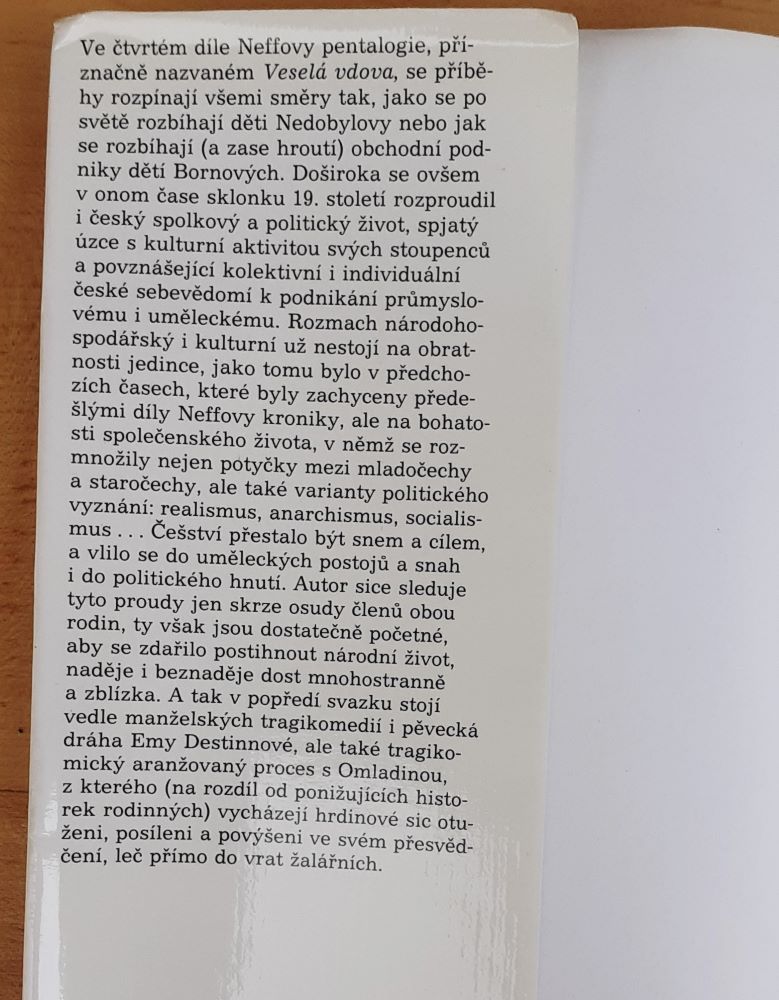 Ve čtvrtém díle Neffovy pentalogie, příznačně nazvaném Veselá vdova, se příběhy rozpínají všemi směry tak, jako se po světě rozbíhají děti Nedobylovy nebo jak se rozbíhají (a zase hroutí) obchodní podniky dětí Bornových. Doširoka se ovšem v onom čase sklonku 19. století rozproudil i český spolkový a politický život, spjatý úzce s kulturní aktivitou svých stoupenců a povznášející kolektivní i individuální české sebevědomí k podnikání průmyslovému i uměleckému. Rozmach národohospodářský i kulturní už nestojí na obratnosti jedince, jako tomu bylo v předchozích časech, které byly zachyceny předešlými díly Neffovy kroniky, ale na bohatosti společenského života, v němž se rozmnožily nejen potyčky mezi mladočechy a staročechy, ale také varianty politického vyznání: realismus, anarchismus, socialismus . . . Češství přestalo být snem a cílem, a vlilo se do uměleckých postojů a snah i do politického hnutí. Autor sice sleduje tyto proudy jen skrze osudy členů obou rodin, ty však jsou dostatečně početné, aby se zdařilo postihnout národní život, naděje i beznaděje dost mnohostranně a zblízka. A tak v popředí svazku stojí vedle manželských tragikomedií i pěvecká dráha Emy Destinnové, ale také tragikomický aranžovaný proces s Omladinou, z kterého (na rozdíl od ponižujících historek rodinných) vycházejí hrdinové sic otuženi, posíleni a povýšeni ve svém přesvědčení, leč přímo do vrat žalářních.